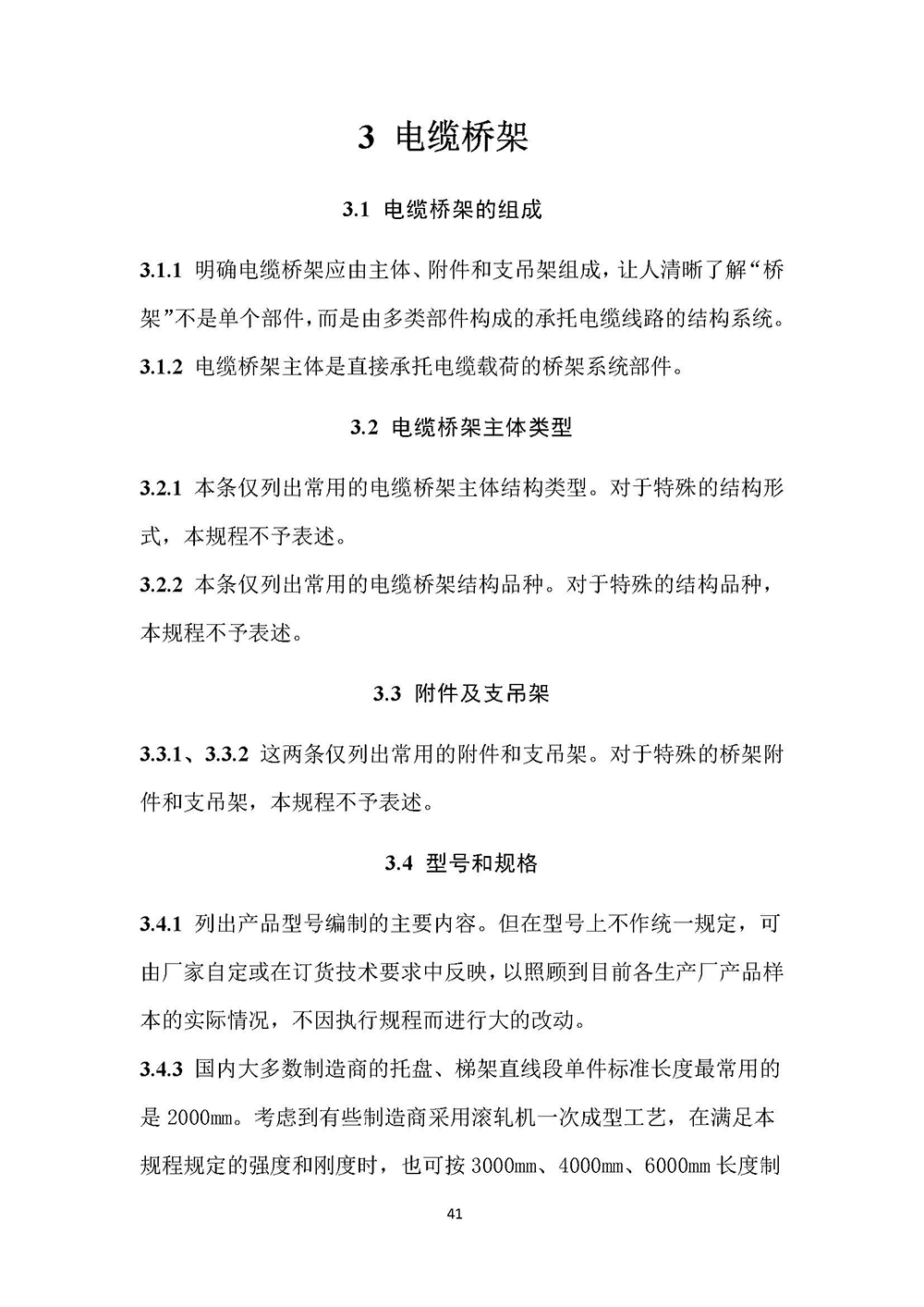 3 电缆桥架

3.1 电缆桥架的组成

3.1.1 明确电缆桥架应由主体、附件和支吊架组成，让人清晰了解“桥架”不是单个部件，而是由多类部件构成的承托电缆线路的结构系统。

3.1.2 电缆桥架主体是直接承托电缆载荷的桥架系统部件。

3.2 电缆桥架主体类型

3.2.1 本条仅列出常用的电缆桥架主体结构类型。对于特殊的结构形式，本规程不予表述。

3.2.2 本条仅列出常用的电缆桥架结构品种。对于特殊的结构品种，本规程不予表述。

3.3 附件及支吊架

3.3.1、3.3.2 这两条仅列出常用的附件和支吊架。对于特殊的桥架附件和支吊架，本规程不予表述。

3.4 型号和规格

3.4.1 列出产品型号编制的主要内容。但在型号上不作统一规定，可由厂家自定或在订货技术要求中反映，以照顾到目前各生产厂产品样本的实际情况，不因执行规程而进行大的改动。

3.4.3 国内大多数制造商的托盘、梯架直线段单件标准长度最常用的是 2000㎜。考虑到有些制造商采用滚轧机一次成型工艺，在满足本规程规定的强度和刚度时，也可按 3000㎜、4000㎜、6000㎜ 长度制

41